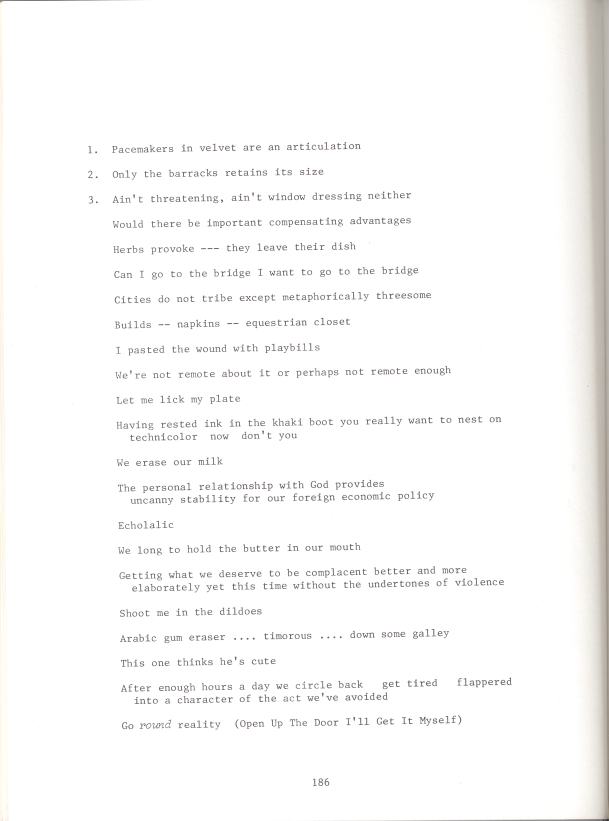 1. Pacemakers in velvet are an articulation

2. Only the barracks retains its size

3. Ain't threatening, ain't window dressing neither

Would there be important compensating advantages

Herbs provoke --- they leave their dish

Can I go to the bridge I want to go to the bridge

Cities do not tribe except metaphorically threesome

Builds -- napkins -- equestrian closet

I pasted the wound with playbills

We're not remote about it or perhaps not remote enough

Let me lick my plate

Having rested ink in the khaki boot you really want to nest on technicolor now don't you

We erase our milk

The personal relationship with God provides uncanny stability for our foreign economic policy

Echolalic

We long to hold the butter in our mouth

Getting what we deserve to be complacent better and more elaborately yet this time without the undertones of violence

Shoot me in the dildoes

Arabic gum eraser .... timorous .... down some galley

This one thinks he's cute

After enough hours a day we circle back get tired flappered into a character of the act we've avoided

Go round reality (Open Up The Door I'll Get It Myself)

186